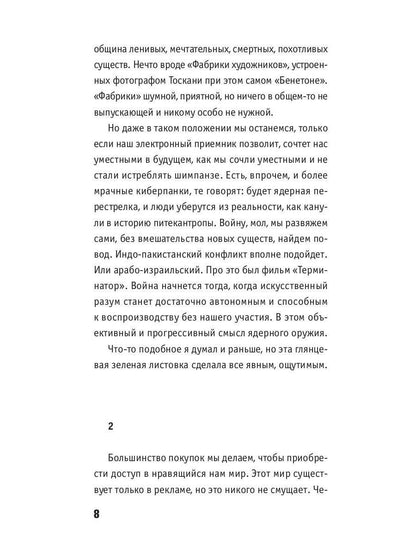 община ленивых, мечтательных, смертных, похотливых существ. Нечто вроде «Фабрики художников», устроенных фотографом Тоскани при этом самом «Бенетоне». «Фабрики» шумной, приятной, но ничего в общем-то не выпускающей и никому особо не нужной.

Но даже в таком положении мы останемся, только если наш электронный приемник позволит, сочтет нас уместными в будущем, как мы сочли уместными и не стали истреблять шимпанзе. Есть, впрочем, и более мрачные киберпанки, те говорят: будет ядерная перестрелка, и люди уберутся из реальности, как канули в историю питекантропы. Войну, мол, мы развяжем сами, без вмешательства новых существ, найдем повод. Индо-пакистанский конфликт вполне подойдет. Или арабо-израильский. Про это был фильм «Терминатор». Война начнется тогда, когда искусственный разум станет достаточно автономным и способным к воспроизводству без нашего участия. В этом объективный и прогрессивный смысл ядерного оружия.

Что-то подобное я думал и раньше, но эта глянцевая зеленая листовка сделала все явным, ощутимым.

2

Большинство покупок мы делаем, чтобы приобрести доступ в нравящийся нам мир. Этот мир существует только в рекламе, но это никого не смущает. Че-

8